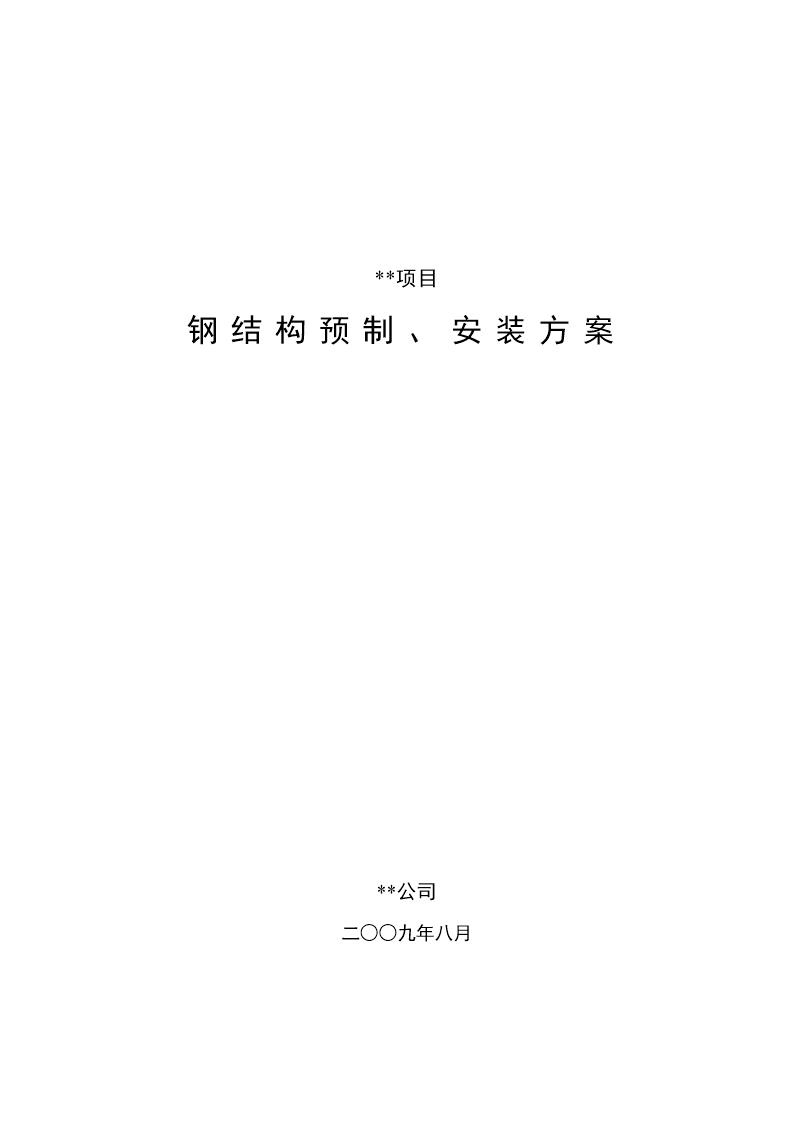 **项目

钢结构预制、安装方案

**公司

二〇〇九年八月